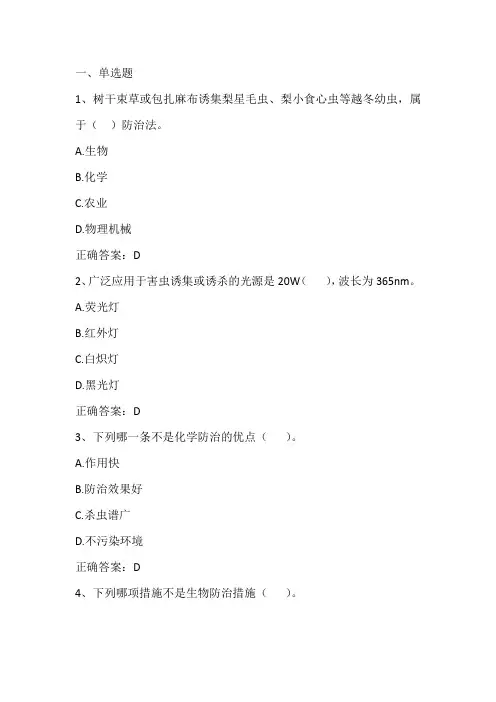 一、单选题

1、树干束草或包扎麻布诱集梨星毛虫、梨小食心虫等越冬幼虫，属于（ ）防治法。

A.生物

B.化学

C.农业

D.物理机械

正确答案：D

2、广泛应用于害虫诱集或诱杀的光源是 20W（ ），波长为 365nm。

A.荧光灯

B.红外灯

C.白炽灯

D.黑光灯

正确答案：D

3、下列哪一条不是化学防治的优点（ ）。

A.作用快

B.防治效果好

C.杀虫谱广

D.不污染环境

正确答案：D

4、下列哪项措施不是生物防治措施（ ）。